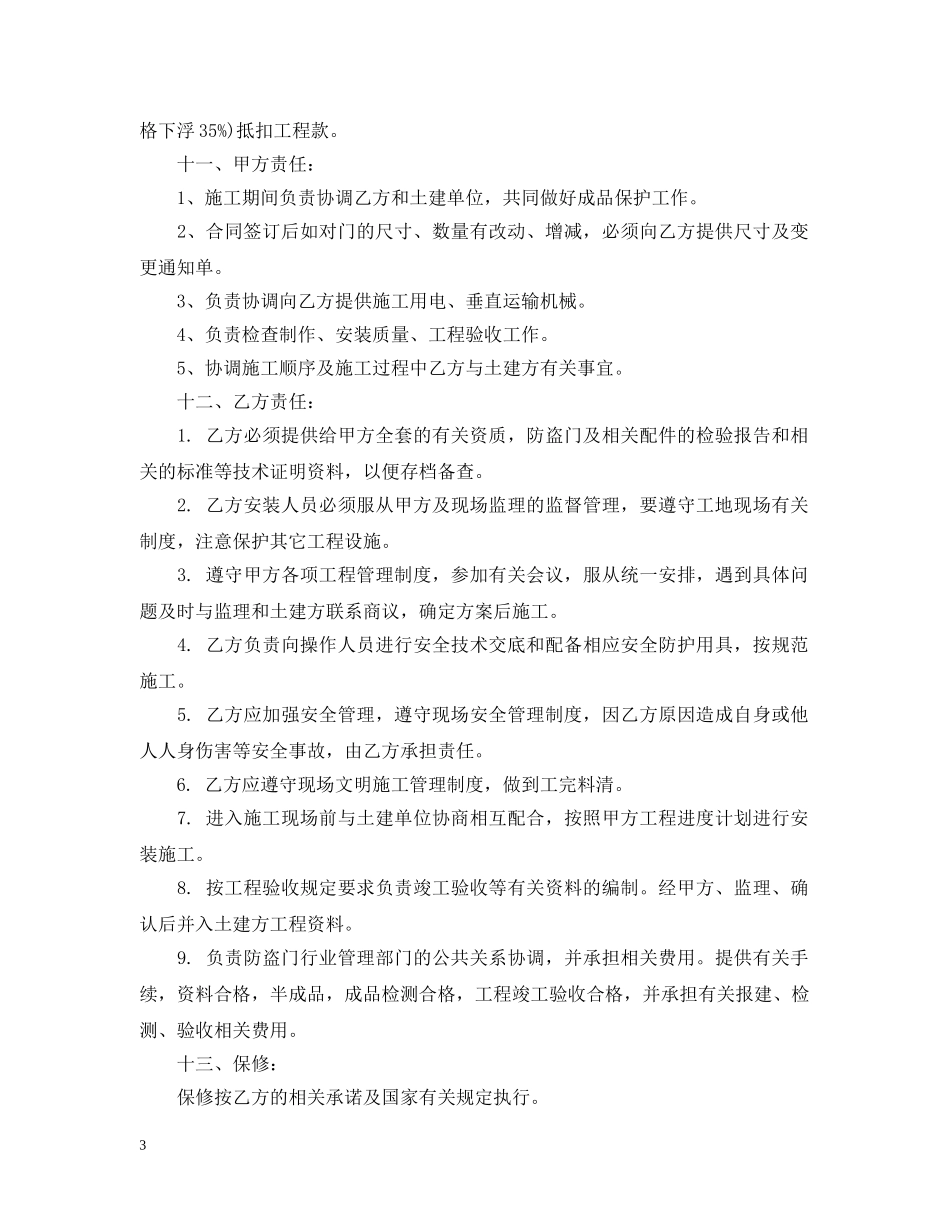 格下浮 35%)抵扣工程款。

十一、甲方责任：

1、施工期间负责协调乙方和土建单位，共同做好成品保护工作。

2、合同签订后如对门的尺寸、数量有改动、增减，必须向乙方提供尺寸及变更通知单。

3、负责协调向乙方提供施工用电、垂直运输机械。

4、负责检查制作、安装质量、工程验收工作。

5、协调施工顺序及施工过程中乙方与土建方有关事宜。

十二、乙方责任：

1. 乙方必须提供给甲方全套的有关资质，防盗门及相关配件的检验报告和相关的标准等技术证明资料，以便存档备查。

2. 乙方安装人员必须服从甲方及现场监理的监督管理，要遵守工地现场有关制度，注意保护其它工程设施。

3. 遵守甲方各项工程管理制度，参加有关会议，服从统一安排，遇到具体问题及时与监理和土建方联系商议，确定方案后施工。

4. 乙方负责向操作人员进行安全技术交底和配备相应安全防护用具，按规范施工。

5. 乙方应加强安全管理，遵守现场安全管理制度，因乙方原因造成自身或他人人身伤害等安全事故，由乙方承担责任。

6. 乙方应遵守现场文明施工管理制度，做到工完料清。

7. 进入施工现场前与土建单位协商相互配合，按照甲方工程进度计划进行安装施工。

8. 按工程验收规定要求负责竣工验收等有关资料的编制。经甲方、监理、确认后并入土建方工程资料。

9. 负责防盗门行业管理部门的公共关系协调，并承担相关费用。提供有关手续，资料合格，半成品，成品检测合格，工程竣工验收合格，并承担有关报建、检测、验收相关费用。

十三、保修：

保修按乙方的相关承诺及国家有关规定执行。

3